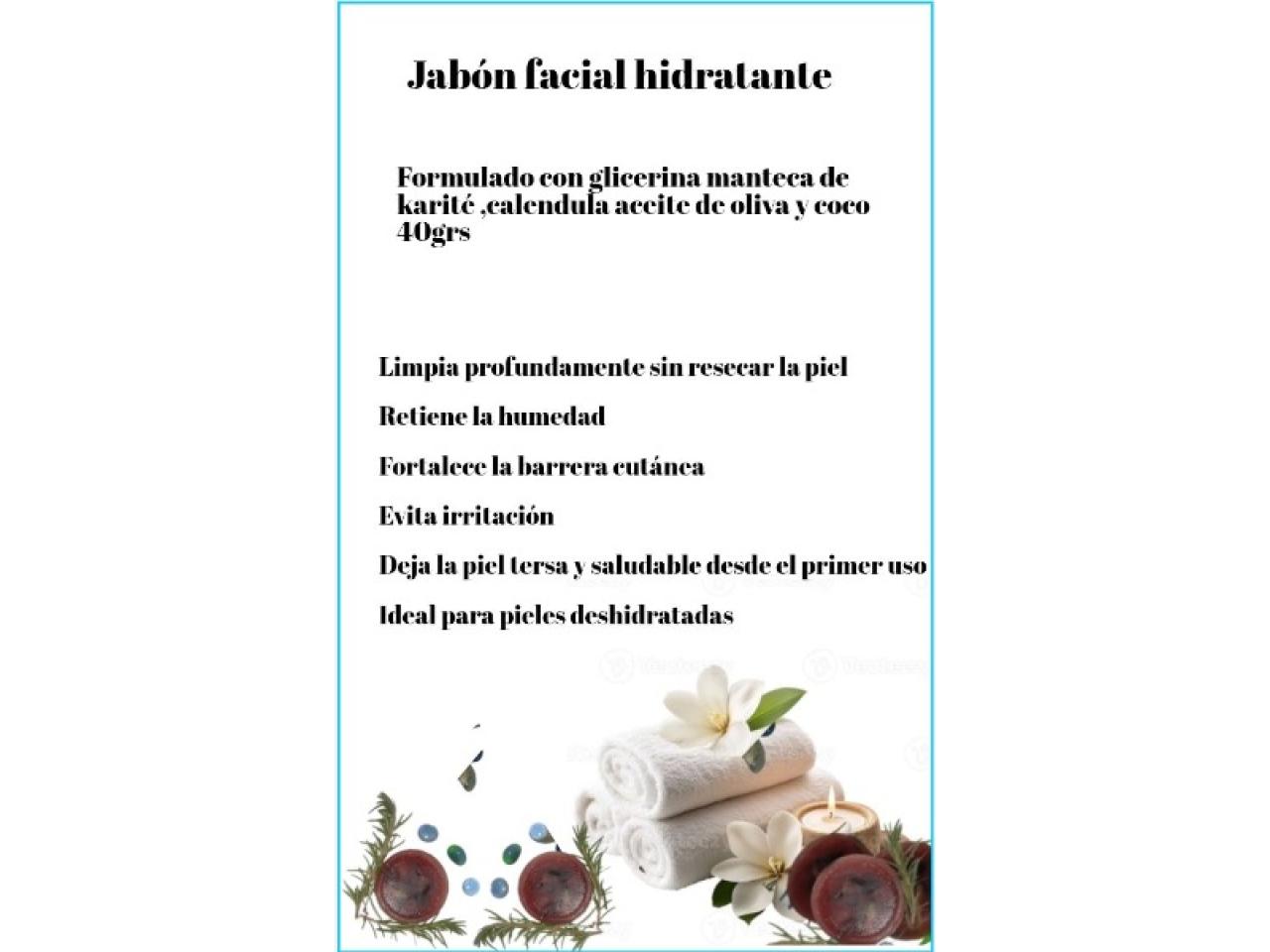 Jabón facial hidratante

Formulado con glicerina manteca de karité ,calendula aceite de oliva y coco 40grs

Limpia profundamente sin resecar la piel

Retiene la humedad

Fortalece la barrera cutánea

Evita irritación

Deja la piel tersa y saludable desde el primer uso

Ideal para pieles deshidratadas